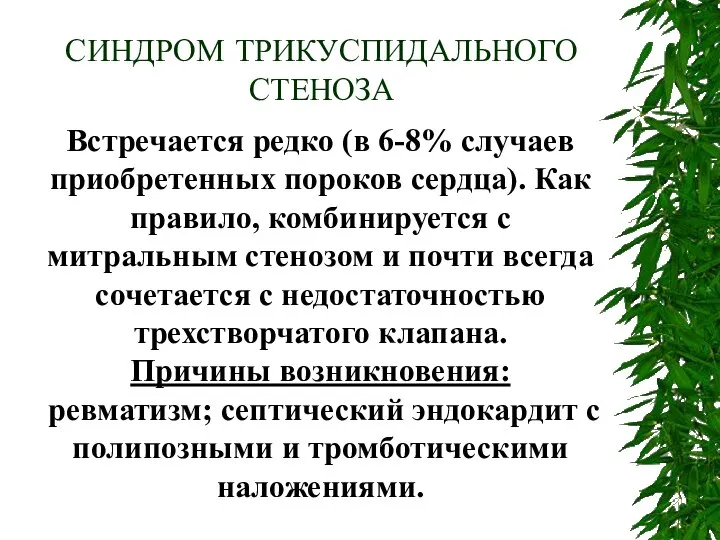 СИНДРОМ ТРИКУСПИДАЛЬНОГО СТЕНОЗА

Встречается редко (в 6-8% случаев приобретенных пороков сердца). Как правило, комбинируется с митральным стенозом и почти всегда сочетается с недостаточностью трехстворчатого клапана.

Причины возникновения:
ревматизм; септический эндокардит с полипозными и тромботическими наложениями.